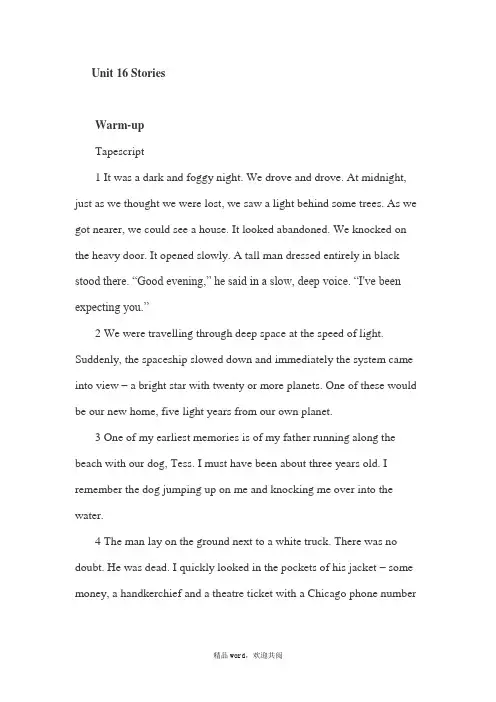 Unit 16 Stories

Warm-up

Tapescript

1 It was a dark and foggy night. We drove and drove. At midnight, just as we thought we were lost, we saw a light behind some trees. As we got nearer, we could see a house. It looked abandoned. We knocked on the heavy door. It opened slowly. A tall man dressed entirely in black stood there. “Good evening,” he said in a slow, deep voice. “I've been expecting you.”

2 We were travelling through deep space at the speed of light. Suddenly, the spaceship slowed down and immediately the system came into view – a bright star with twenty or more planets. One of these would be our new home, five light years from our own planet.

3 One of my earliest memories is of my father running along the beach with our dog, Tess. I must have been about three years old. I remember the dog jumping up on me and knocking me over into the water.

4 The man lay on the ground next to a white truck. There was no doubt. He was dead. I quickly looked in the pockets of his jacket – some money, a handkerchief and a theatre ticket with a Chicago phone number

精品 word，欢迎共阅